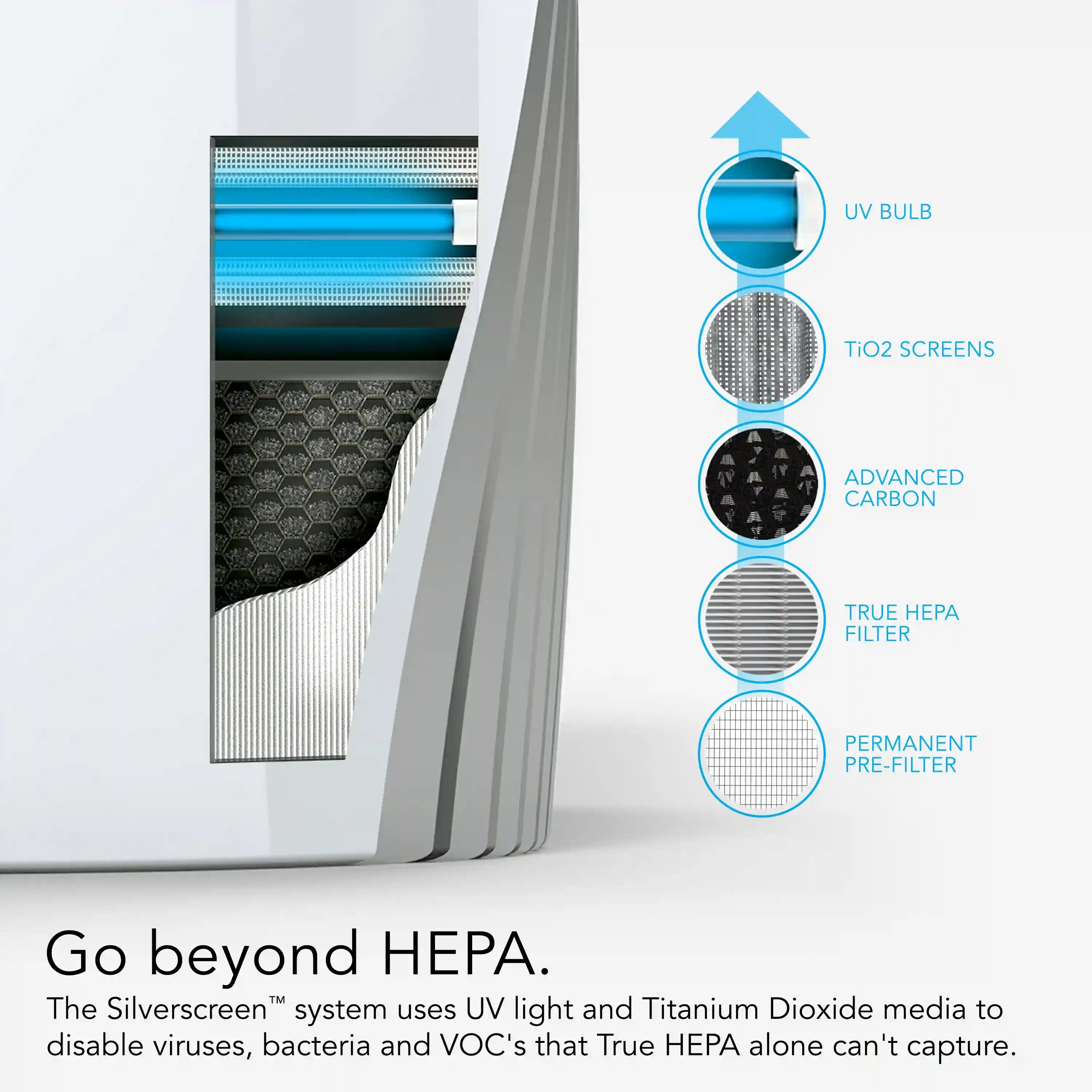 UV BULB

TiO2 SCREENS

ADVANCED CARBON

TRUE HEPA FILTER

PERMANENT PRE-FILTER

Go beyond HEPA.

The Silverscreen™ system uses UV light and Titanium Dioxide media to disable viruses, bacteria and VOC's that True HEPA alone can't capture.